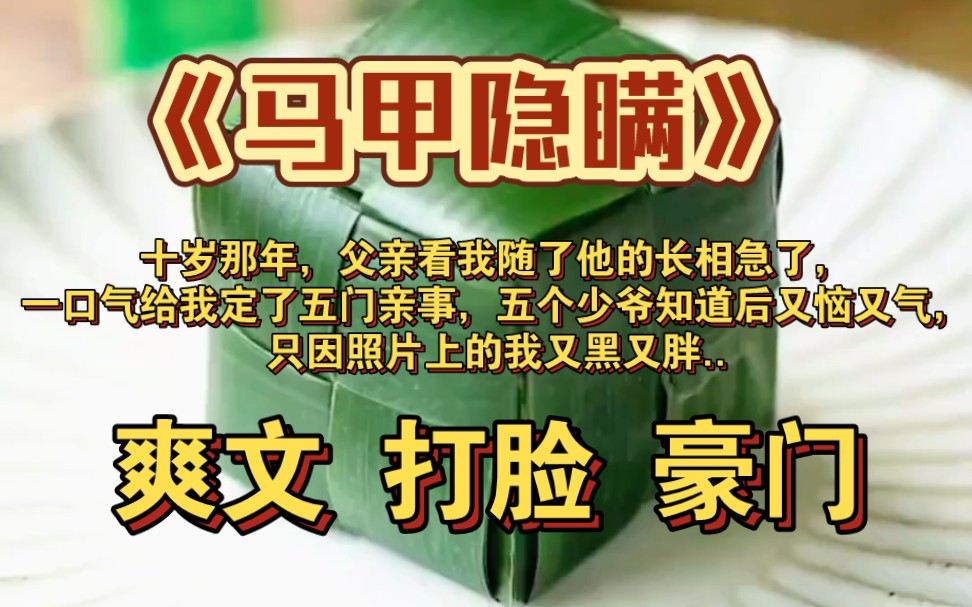 《马甲隐瞒》

十岁那年，父亲看我随了他的长相急了，一口气给我定了五门亲事，五个少爷知道后又恼又气，只因照片上的我又黑又胖..

爽文 打脸 豪门